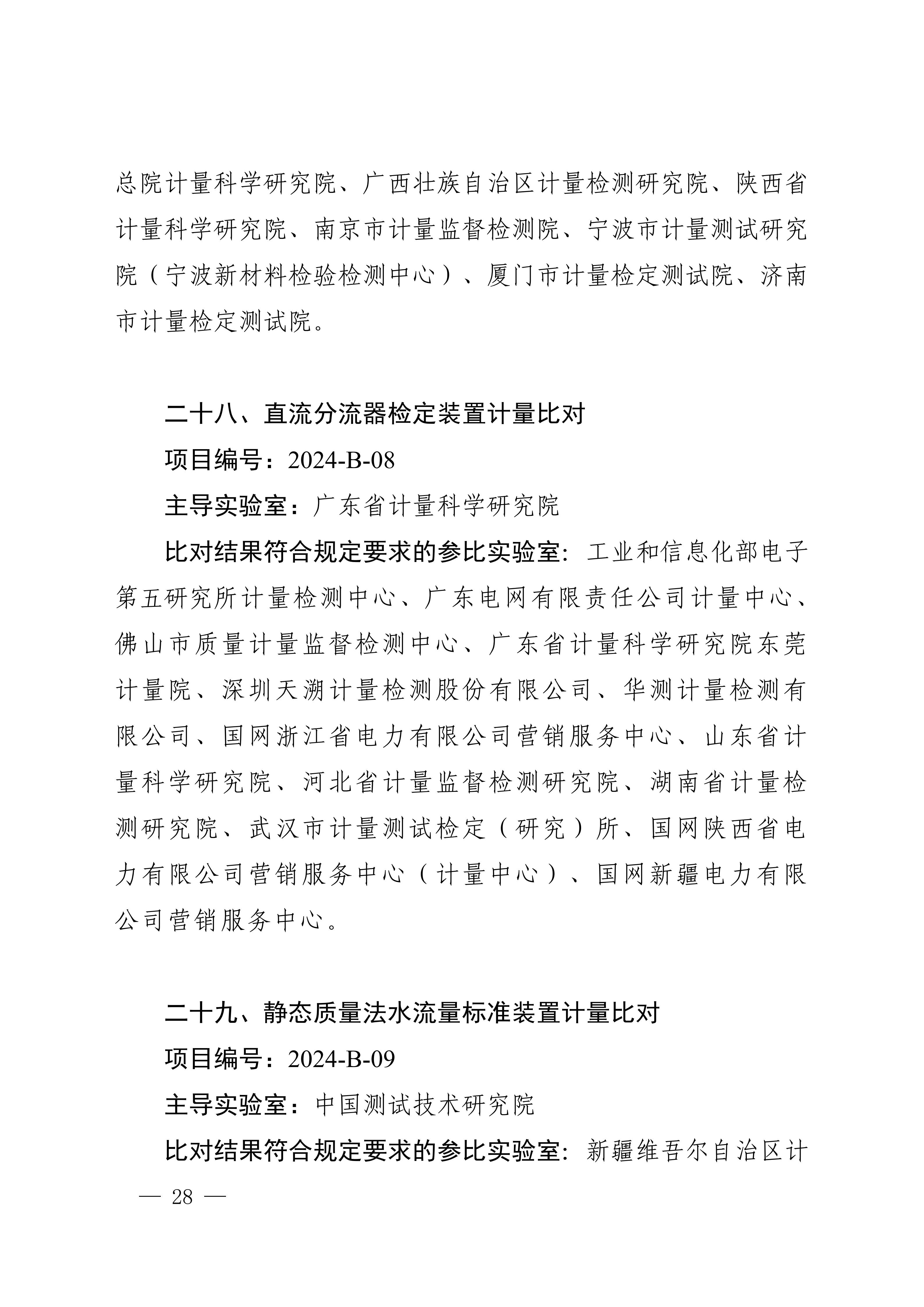 总院计量科学研究院、广西壮族自治区计量检测研究院、陕西省计量科学研究院、南京市计量监督检测院、宁波市计量测试研究院（宁波新材料检验检测中心）、厦门市计量检定测试院、济南市计量检定测试院。

二十八、直流分流器检定装置计量比对

项目编号：2024-B-08

主导实验室：广东省计量科学研究院

比对结果符合规定要求的参比实验室：工业和信息化部电子第五研究所计量检测中心、广东电网有限责任公司计量中心、佛山市质量计量监督检测中心、广东省计量科学研究院东莞计量院、深圳天溯计量检测股份有限公司、华测计量检测有限公司、国网浙江省电力有限公司营销服务中心、山东省计量科学研究院、河北省计量监督检测研究院、湖南省计量检测研究院、武汉市计量测试检定（研究）所、国网陕西省电力有限公司营销服务中心（计量中心）、国网新疆电力有限公司营销服务中心。

二十九、静态质量法水流量标准装置计量比对

项目编号：2024-B-09

主导实验室：中国测试技术研究院

比对结果符合规定要求的参比实验室：新疆维吾尔自治区计

— 28 —